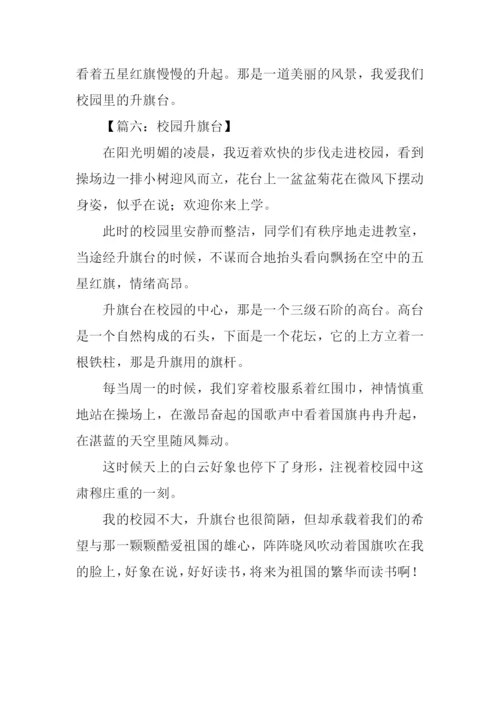 看着五星红旗慢慢的升起。那是一道美丽的风景，我爱我们校园里的升旗台。

【篇六：校园升旗台】

在阳光明媚的凌晨，我迈着欢快的步伐走进校园，看到操场边一排小树迎风而立，花台上一盆盆菊花在微风下摆动身姿，似乎在说；欢迎你来上学。

此时的校园里安静而整洁，同学们有秩序地走进教室，当途经升旗台的时候，不谋而合地抬头看向飘扬在空中的五星红旗，情绪高昂。

升旗台在校园的中心，那是一个三级石阶的高台。高台是一个自然构成的石头，下面是一个花坛，它的上方立着一根铁柱，那是升旗用的旗杆。

每当周一的时候，我们穿着校服系着红围巾，神情慎重地站在操场上，在激昂奋起的国歌声中看着国旗冉冉升起，在湛蓝的天空里随风舞动。

这时候天上的白云好象也停下了身形，注视着校园中这肃穆庄重的一刻。

我的校园不大，升旗台也很简陋，但却承载着我们的希望与那一颗颗酷爱祖国的雄心，阵阵晓风吹动着国旗吹在我的脸上，好象在说，好好读书，将来为祖国的繁华而读书啊！